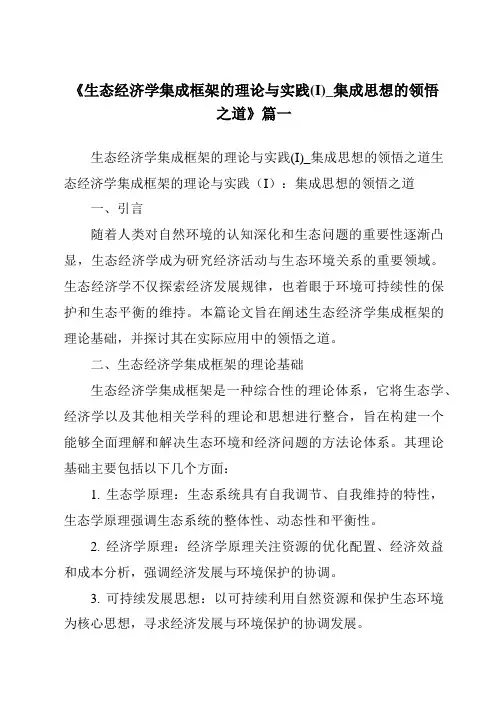 《生态经济学集成框架的理论与实践(I)_集成思想的领悟之道》篇一

生态经济学集成框架的理论与实践(I)_集成思想的领悟之道生态经济学集成框架的理论与实践（I）：集成思想的领悟之道

一、引言

随着人类对自然环境的认知深化和生态问题的重要性逐渐凸显，生态经济学成为研究经济活动与生态环境关系的重要领域。生态经济学不仅探索经济发展规律，也着眼于环境可持续性的保护和生态平衡的维持。本篇论文旨在阐述生态经济学集成框架的理论基础，并探讨其在实际应用中的领悟之道。

二、生态经济学集成框架的理论基础

生态经济学集成框架是一种综合性的理论体系，它将生态学、经济学以及其他相关学科的理论和思想进行整合，旨在构建一个能够全面理解和解决生态环境和经济问题的方法论体系。其理论基础主要包括以下几个方面：

1. 生态学原理：生态系统具有自我调节、自我维持的特性，生态学原理强调生态系统的整体性、动态性和平衡性。

2. 经济学原理：经济学原理关注资源的优化配置、经济效益和成本分析，强调经济发展与环境保护的协调。

3. 可持续发展思想：以可持续利用自然资源和保护生态环境为核心思想，寻求经济发展与环境保护的协调发展。